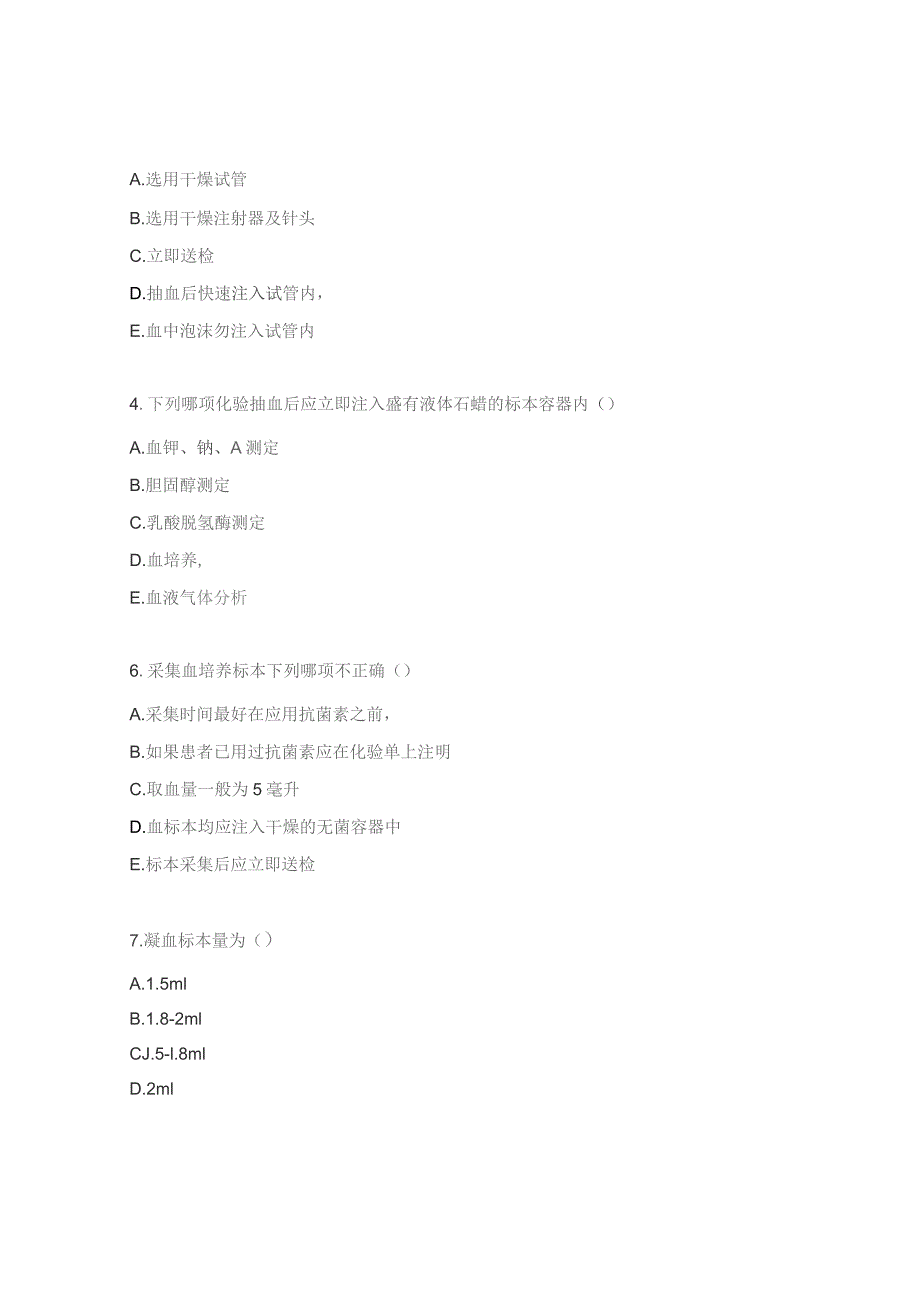 A.选用干燥试管

B.选用干燥注射器及针头

C.立即送检

D.抽血后快速注入试管内，

E.血中泡沫勿注入试管内

4. 下列哪项化验抽血后应立即注入盛有液体石蜡的标本容器内（）

A.血钾、钠、A 测定

B.胆固醇测定

C.乳酸脱氢酶测定

D.血培养,

E.血液气体分析

6. 采集血培养标本下列哪项不正确（）

A.采集时间最好在应用抗菌素之前，

B.如果患者已用过抗菌素应在化验单上注明

C.取血量一般为 5 毫升

D.血标本均应注入干燥的无菌容器中

E.标本采集后应立即送检

7.凝血标本量为（）

A.1.5ml

B.1.8-2ml

CJ.5-l.8ml

D.2ml